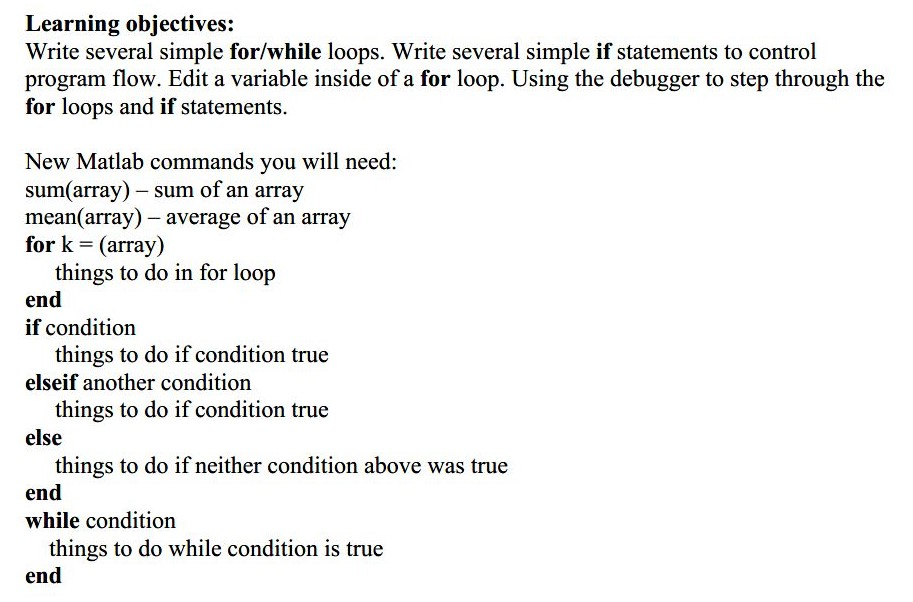 Learning objectives:
Write several simple for/while loops. Write several simple if statements to control program flow. Edit a variable inside of a for loop. Using the debugger to step through the for loops and if statements.

New Matlab commands you will need:
sum(array) – sum of an array
mean(array) – average of an array
for k = (array)
things to do in for loop
end
if condition
things to do if condition true
elseif another condition
things to do if condition true
else
things to do if neither condition above was true
end
while condition
things to do while condition is true
end